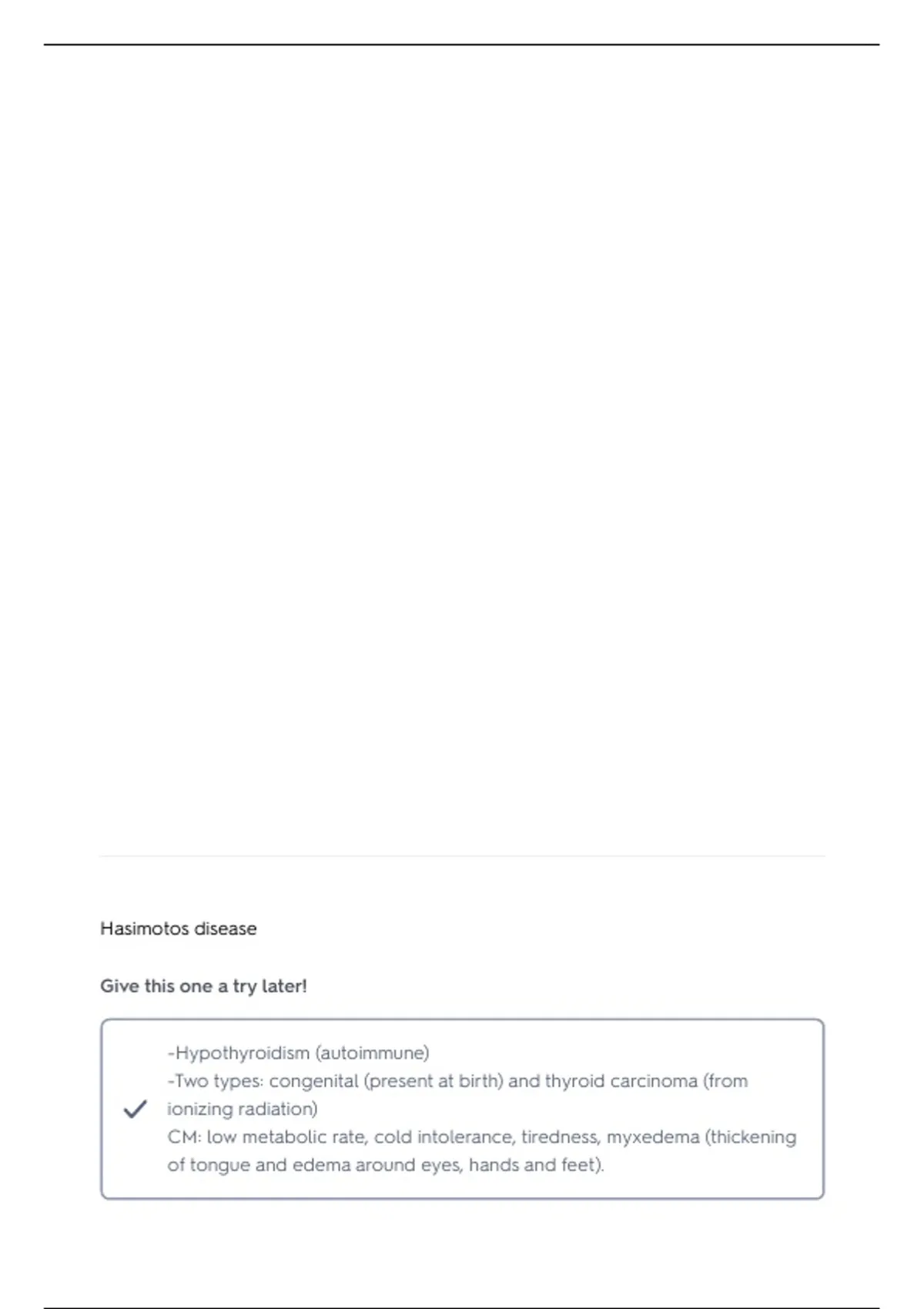 Hasimotos disease

Give this one a try later!

-Hypothyroidism (autoimmune)
-Two types: congenital (present at birth) and thyroid carcinoma (from ionizing radiation)
CM: low metabolic rate, cold intolerance, tiredness, myxedema (thickening of tongue and edema around eyes, hands and feet).